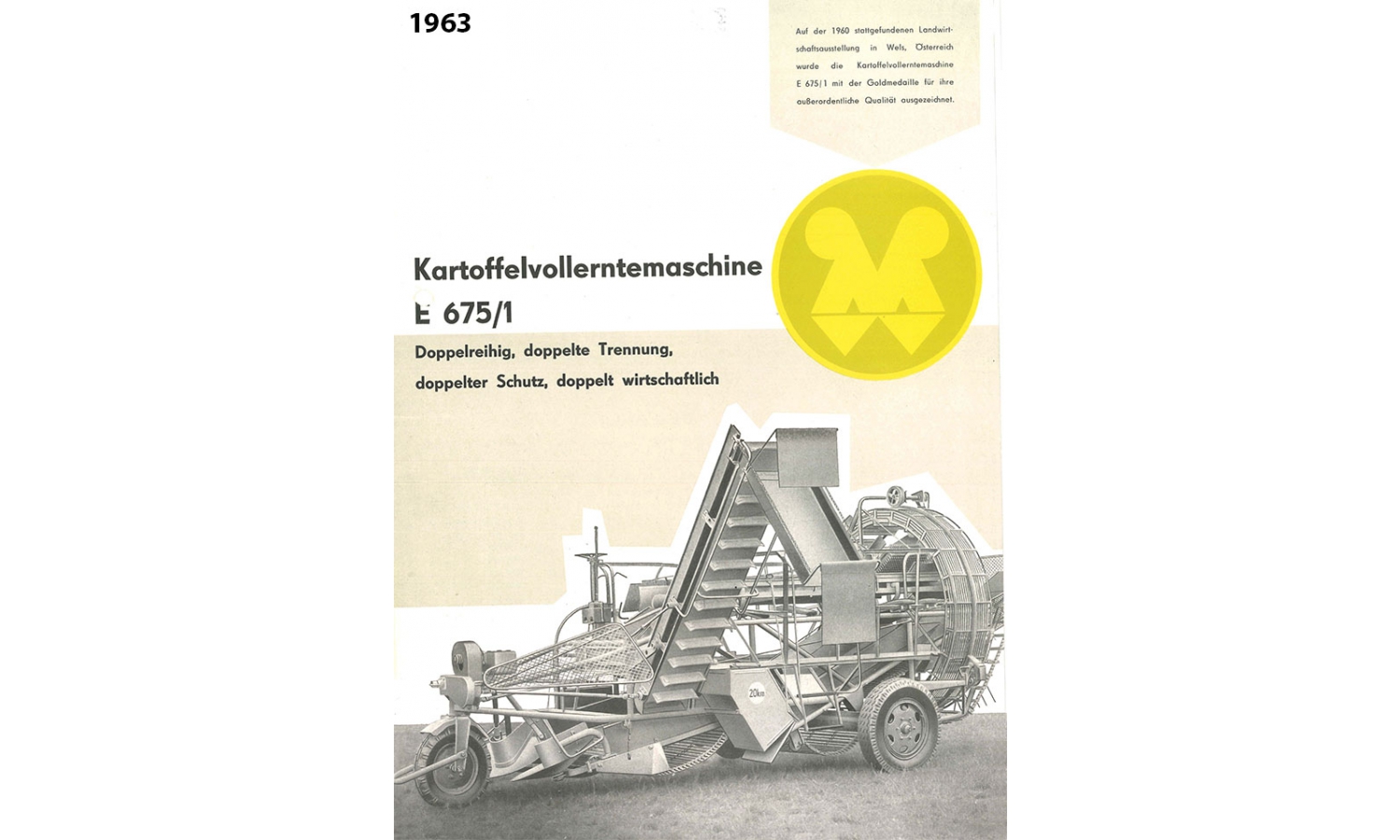 1963

Auf der 1960 stattgefundenen Landwirtschaftsausstellung in Wels, Österreich wurde die Kartoffelvollerntemaschine E 675/1 mit der Goldmedaille für ihre außerordentliche Qualität ausgezeichnet.

Kartoffelvollerntemaschine E 675/1

Doppelreihig, doppelte Trennung, doppelter Schutz, doppelt wirtschaftlich

20km